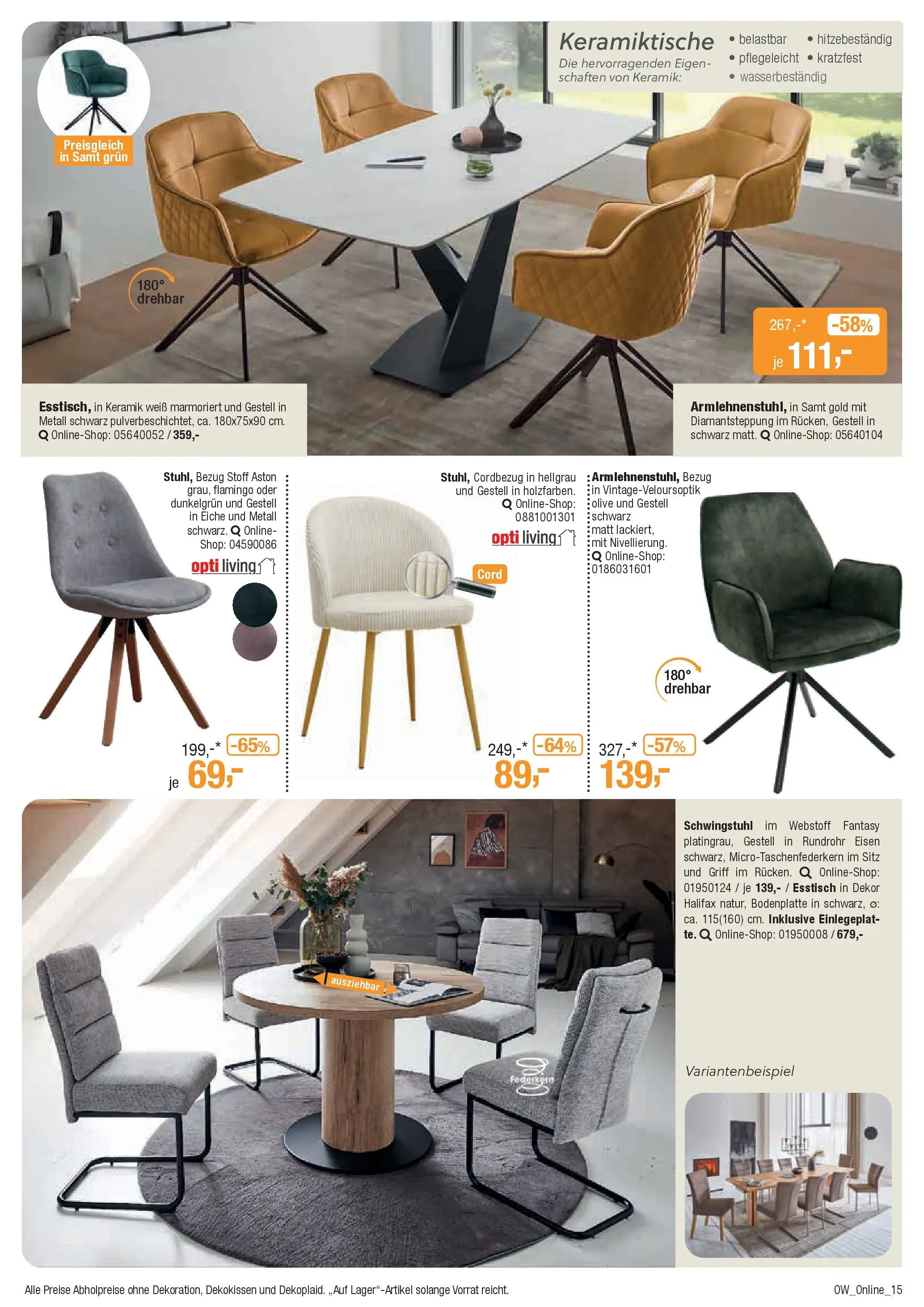 Preisgleich in Samt grün

Keramiktische
Die hervorragenden Eigenschaften von Keramik:
• belastbar • hitzebeständig
• pflegeleicht • kratzfest
• wasserbeständig

180° drehbar

267,-* -58%
je 111,-

Esstisch, in Keramik weiß marmoriert und Gestell in Metall schwarz pulverbeschichtet, ca. 180x75x90 cm. Online-Shop: 05640052 / 359,-

Armlehnenstuhl, in Samt gold mit Diamantsteppung im Rücken, Gestell in schwarz matt. Online-Shop: 05640104

Stuhl, Bezug Stoff Aston grau, flamingo oder dunkelgrün und Gestell in Eiche und Metall schwarz. Online-Shop: 04590086

opti living

199,-* -65%
je 69,-

Stuhl, Cordbezug in hellgrau und Gestell in holzfarben. Online-Shop: 0881001301

opti living

Cord

249,-* -64%
89,-

Armlehnenstuhl, Bezug in Vintage-Veloursoptik olive und Gestell schwarz matt lackiert, mit Nivellierung. Online-Shop: 0186031601

180° drehbar

327,-* -57%
139,-

ausziehbar

Federkern

Schwingstuhl im Webstoff Fantasy platingrau, Gestell in Rundrohr Eisen schwarz, Micro-Taschenfederkern im Sitz und Griff im Rücken. Online-Shop: 01950124 / je 139,- / Esstisch in Dekor Halifax natur, Bodenplatte in schwarz, ⌀: ca. 115(160) cm. Inklusive Einlegeplatte. Online-Shop: 01950008 / 679,-

Variantenbeispiel

Alle Preise Abholpreise ohne Dekoration, Dekokissen und Dekoplaid. „Auf Lager“-Artikel solange Vorrat reicht.

OW_Online_15